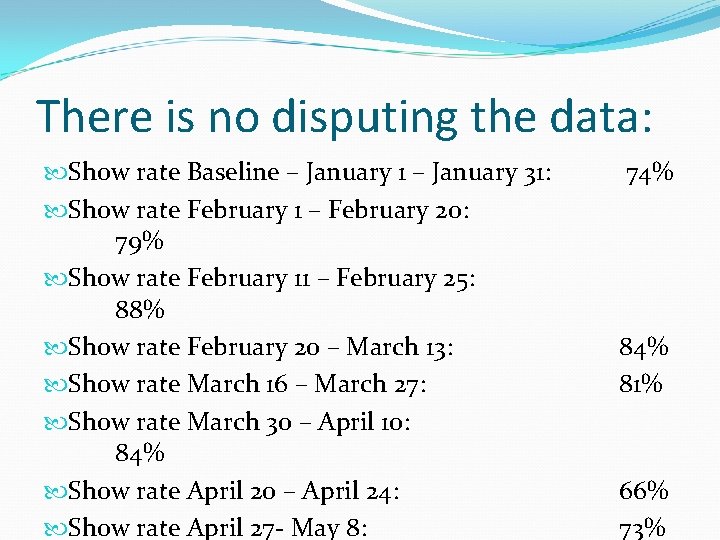 There is no disputing the data:

Show rate Baseline – January 1 – January 31: 74%

Show rate February 1 – February 20: 79%

Show rate February 11 – February 25: 88%

Show rate February 20 – March 13: 84%

Show rate March 16 – March 27: 81%

Show rate March 30 – April 10: 84%

Show rate April 20 – April 24: 66%

Show rate April 27- May 8: 73%